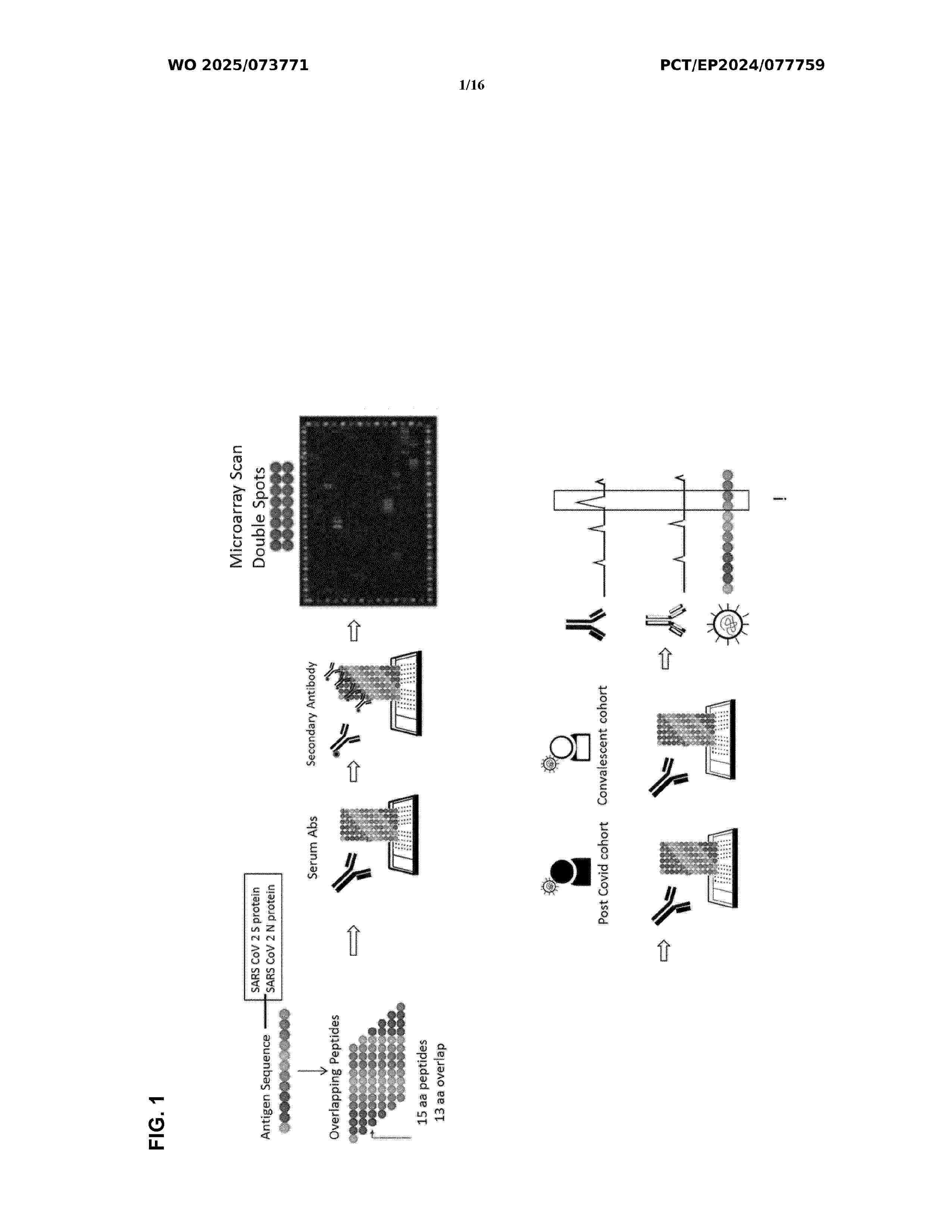 WO 2025/073771

PCT/EP2024/077759

1/16

FIG. 1

Antigen Sequence

SARS CoV 2 S protein
SARS CoV 2 N protein

Overlapping Peptides

15 aa peptides
13 aa overlap

Serum Abs

Secondary Antibody

Microarray Scan
Double Spots

Post Covid cohort

Convalescent cohort

!